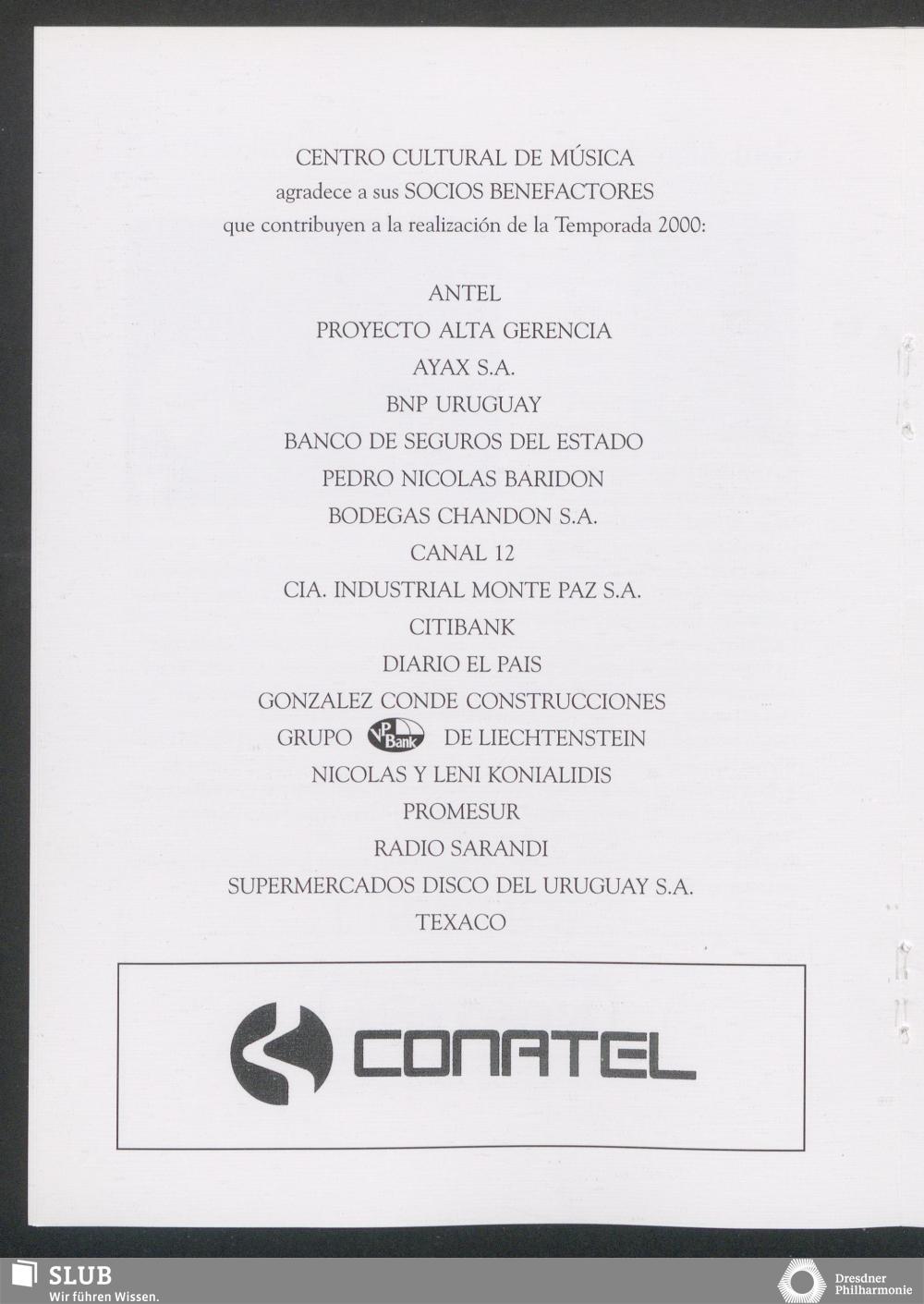 CENTRO CULTURAL DE MÚSICA
agradece a sus SOCIOS BENEFACTORES
que contribuyen a la realización de la Temporada 2000:

ANTEL
PROYECTO ALTA GERENCIA
AYAX S.A.
BNP URUGUAY
BANCO DE SEGUROS DEL ESTADO
PEDRO NICOLAS BARIDON
BODEGAS CHANDON S.A.
CANAL 12
CIA. INDUSTRIAL MONTE PAZ S.A.
CITIBANK
DIARIO EL PAIS
GONZALEZ CONDE CONSTRUCCIONES
GRUPO VP Bank DE LIECHTENSTEIN
NICOLAS Y LENI KONIALIDIS
PROMESUR
RADIO SARANDI
SUPERMERCADOS DISCO DEL URUGUAY S.A.
TEXACO

CONATEL

SLUB
Wir führen Wissen.

Dresdner
Philharmonie